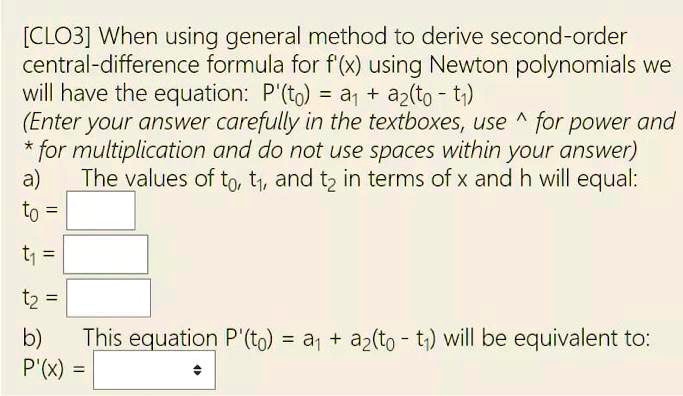 [CLO3] When using general method to derive second-order central-difference formula for f'(x) using Newton polynomials we will have the equation: $P'(t_0) = a_1 + a_2(t_0 - t_1)$
(Enter your answer carefully in the textboxes, use ^ for power and * for multiplication and do not use spaces within your answer)

a) The values of $t_0$, $t_1$, and $t_2$ in terms of x and h will equal:

$t_0 =$

$t_1 =$

$t_2 =$

b) This equation $P'(t_0) = a_1 + a_2(t_0 - t_1)$ will be equivalent to:

$P'(x) =$